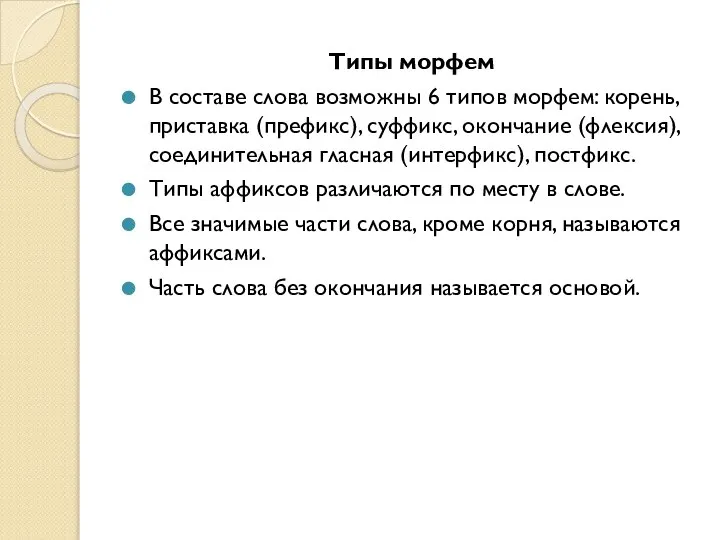 Типы морфем

В составе слова возможны 6 типов морфем: корень, приставка (префикс), суффикс, окончание (флексия), соединительная гласная (интерфикс), постфикс.

Типы аффиксов различаются по месту в слове.

Все значимые части слова, кроме корня, называются аффиксами.

Часть слова без окончания называется основой.